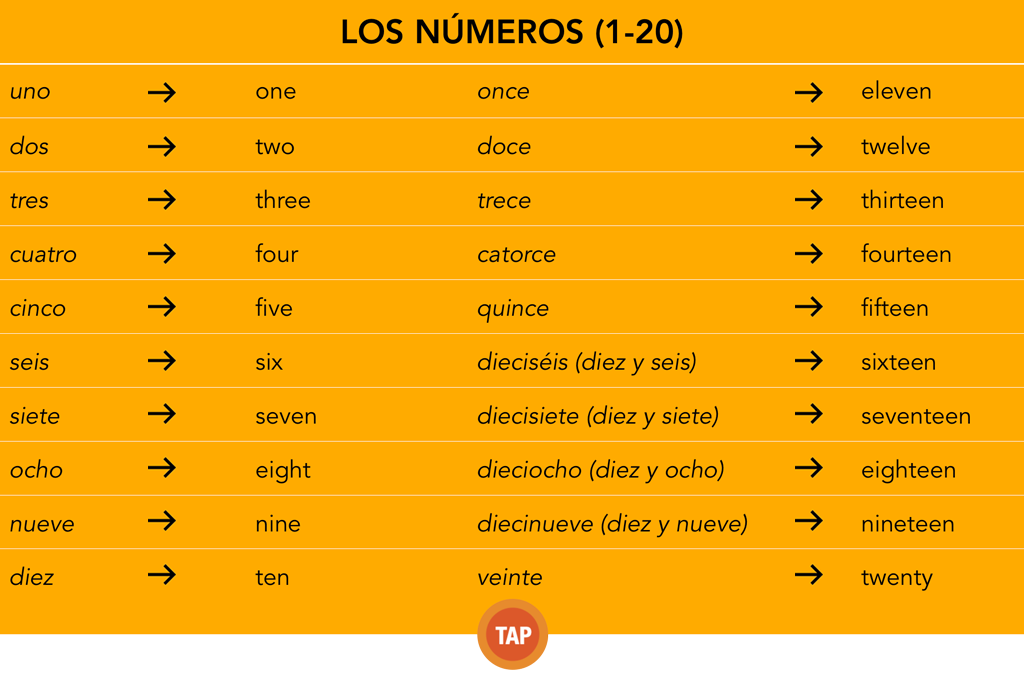 LOS NÚMEROS (1-20)

| uno | → | one | once | → | eleven |
|---|---|---|---|---|---|
| dos | → | two | doce | → | twelve |
| tres | → | three | trece | → | thirteen |
| cuatro | → | four | catorce | → | fourteen |
| cinco | → | five | quince | → | fifteen |
| seis | → | six | dieciséis (diez y seis) | → | sixteen |
| siete | → | seven | diecisiete (diez y siete) | → | seventeen |
| ocho | → | eight | dieciocho (diez y ocho) | → | eighteen |
| nueve | → | nine | diecinueve (diez y nueve) | → | nineteen |
| diez | → | ten | veinte | → | twenty |

TAP